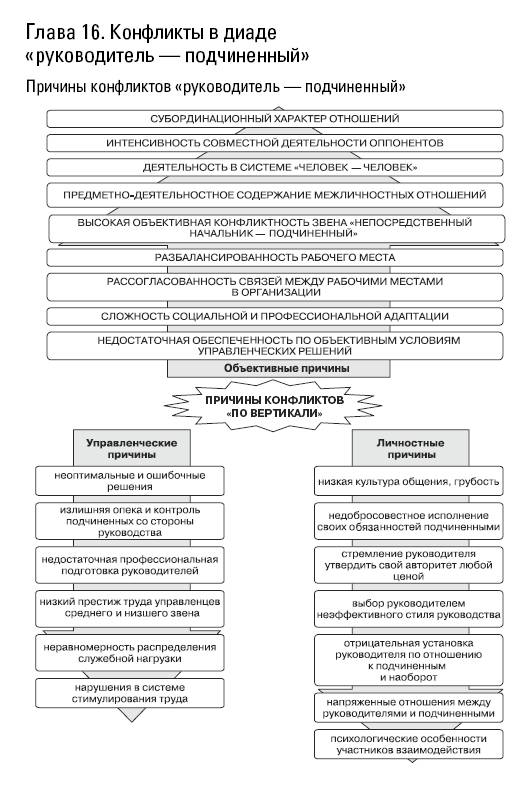 Глава 16. Конфликты в диаде «руководитель — подчиненный»

Причины конфликтов «руководитель — подчиненный»

СУБОРДИНАЦИОННЫЙ ХАРАКТЕР ОТНОШЕНИЙ

ИНТЕНСИВНОСТЬ СОВМЕСТНОЙ ДЕЯТЕЛЬНОСТИ ОППОНЕНТОВ

ДЕЯТЕЛЬНОСТЬ В СИСТЕМЕ «ЧЕЛОВЕК — ЧЕЛОВЕК»

ПРЕДМЕТНО-ДЕЯТЕЛЬНОСТНОЕ СОДЕРЖАНИЕ МЕЖЛИЧНОСТНЫХ ОТНОШЕНИЙ

ВЫСОКАЯ ОБЪЕКТИВНАЯ КОНФЛИКТНОСТЬ ЗВЕНА «НЕПОСРЕДСТВЕННЫЙ НАЧАЛЬНИК — ПОДЧИНЕННЫЙ»

РАЗБАЛАНСИРОВАННОСТЬ РАБОЧЕГО МЕСТА

РАССОГЛАСОВАННОСТЬ СВЯЗЕЙ МЕЖДУ РАБОЧИМИ МЕСТАМИ В ОРГАНИЗАЦИИ

СЛОЖНОСТЬ СОЦИАЛЬНОЙ И ПРОФЕССИОНАЛЬНОЙ АДАПТАЦИИ

НЕДОСТАТОЧНАЯ ОБЕСПЕЧЕННОСТЬ ПО ОБЪЕКТИВНЫМ УСЛОВИЯМ УПРАВЛЕНЧЕСКИХ РЕШЕНИЙ

Объективные причины

ПРИЧИНЫ КОНФЛИКТОВ «ПО ВЕРТИКАЛИ»

Управленческие причины

неоптимальные и ошибочные решения

излишняя опека и контроль подчиненных со стороны руководства

недостаточная профессиональная подготовка руководителей

низкий престиж труда управленцев среднего и низшего звена

неравномерность распределения служебной нагрузки

нарушения в системе стимулирования труда

Личностные причины

низкая культура общения, грубость

недобросовестное исполнение своих обязанностей подчиненными

стремление руководителя утвердить свой авторитет любой ценой

выбор руководителем неэффективного стиля руководства

отрицательная установка руководителя по отношению к подчиненным и наоборот

напряженные отношения между руководителями и подчиненными

психологические особенности участников взаимодействия